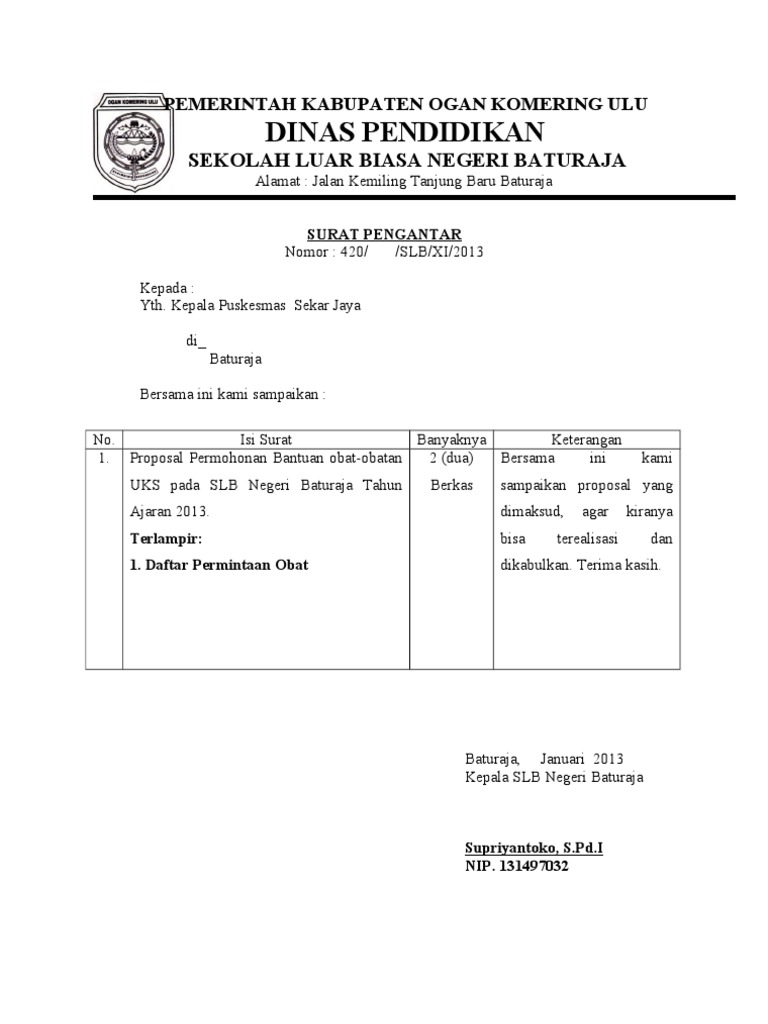 OGAN KOMERING ULU

PEMERINTAH KABUPATEN OGAN KOMERING ULU
DINAS PENDIDIKAN
SEKOLAH LUAR BIASA NEGERI BATURAJA
Alamat : Jalan Kemiling Tanjung Baru Baturaja

SURAT PENGANTAR
Nomor : 420/ /SLB/XI/2013

Kepada :
Yth. Kepala Puskesmas Sekar Jaya

di_
Baturaja

Bersama ini kami sampaikan :

| No. | Isi Surat | Banyaknya | Keterangan |
|---|---|---|---|
| 1. | Proposal Permohonan Bantuan obat-obatan UKS pada SLB Negeri Baturaja Tahun Ajaran 2013. **Terlampir:** **1. Daftar Permintaan Obat** | 2 (dua) Berkas | Bersama ini kami sampaikan proposal yang dimaksud, agar kiranya bisa terealisasi dan dikabulkan. Terima kasih. |

Baturaja, Januari 2013
Kepala SLB Negeri Baturaja

Supriyantoko, S.Pd.I
NIP. 131497032